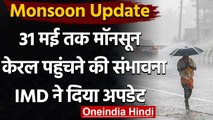 Monsoon Update

31 मई तक मॉनसून केरल पहुंचने की संभावना IMD ने दिया अपडेट

Oneindia Hindi